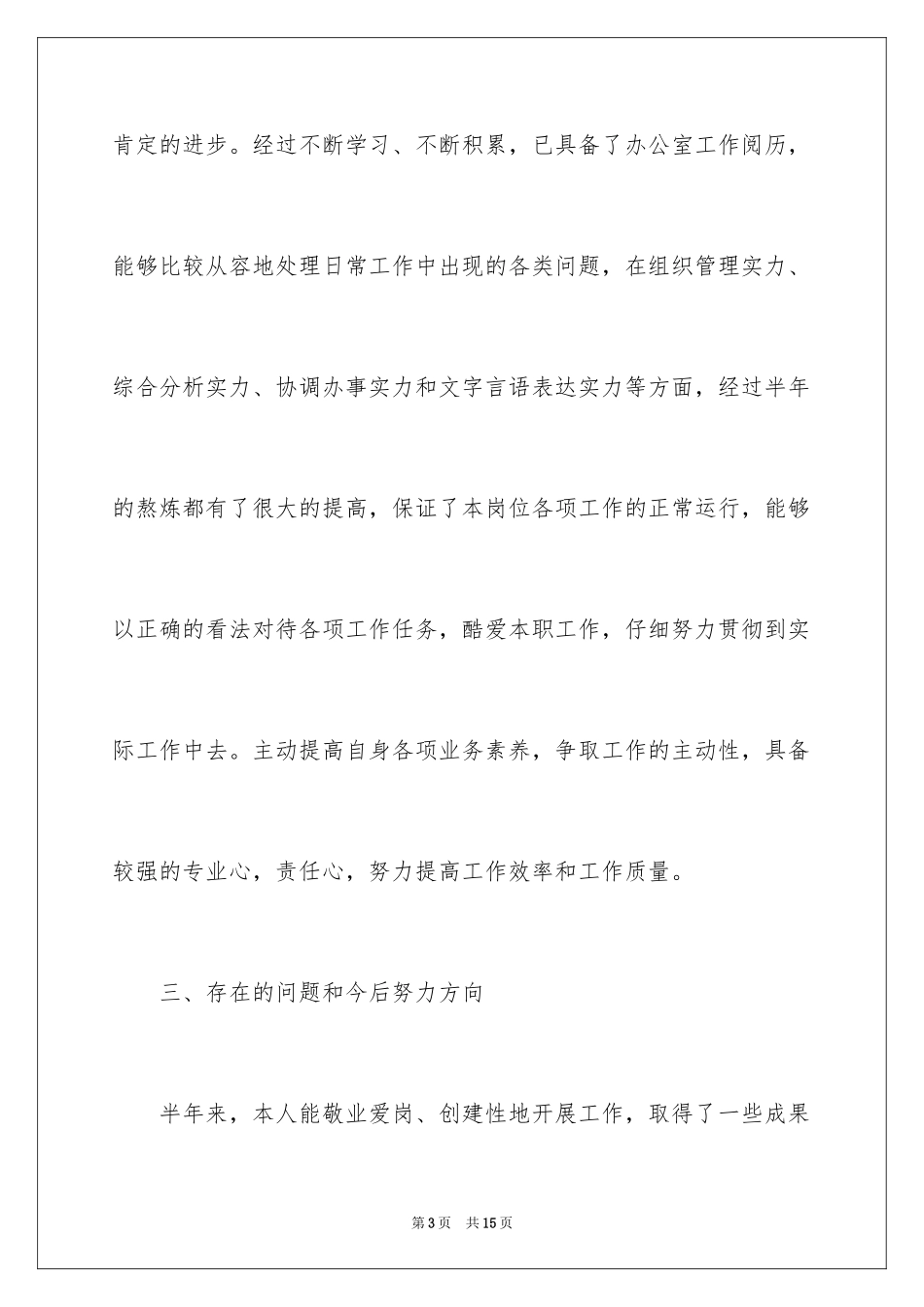 肯定的进步。经过不断学习、不断积累，已具备了办公室工作阅历，能够比较从容地处理日常工作中出现的各类问题，在组织管理实力、综合分析实力、协调办事实力和文字言语表达实力等方面，经过半年的熬炼都有了很大的提高，保证了本岗位各项工作的正常运行，能够以正确的看法对待各项工作任务，酷爱本职工作，仔细努力贯彻到实际工作中去。主动提高自身各项业务素养，争取工作的主动性，具备较强的专业心，责任心，努力提高工作效率和工作质量。

三、存在的问题和今后努力方向

半年来，本人能敬业爱岗、创建性地开展工作，取得了一些成果

第3页　共15页